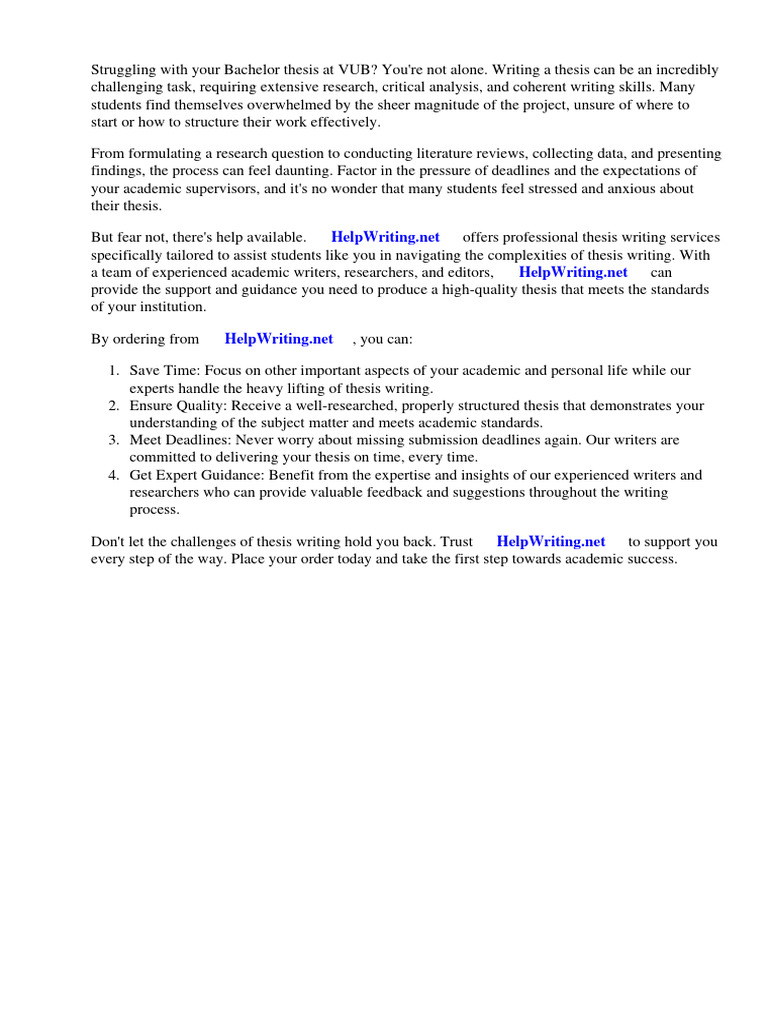 Struggling with your Bachelor thesis at VUB? You're not alone. Writing a thesis can be an incredibly challenging task, requiring extensive research, critical analysis, and coherent writing skills. Many students find themselves overwhelmed by the sheer magnitude of the project, unsure of where to start or how to structure their work effectively.

From formulating a research question to conducting literature reviews, collecting data, and presenting findings, the process can feel daunting. Factor in the pressure of deadlines and the expectations of your academic supervisors, and it's no wonder that many students feel stressed and anxious about their thesis.

But fear not, there's help available. HelpWriting.net offers professional thesis writing services specifically tailored to assist students like you in navigating the complexities of thesis writing. With a team of experienced academic writers, researchers, and editors, HelpWriting.net can provide the support and guidance you need to produce a high-quality thesis that meets the standards of your institution.

By ordering from HelpWriting.net , you can:

1. Save Time: Focus on other important aspects of your academic and personal life while our experts handle the heavy lifting of thesis writing.
2. Ensure Quality: Receive a well-researched, properly structured thesis that demonstrates your understanding of the subject matter and meets academic standards.
3. Meet Deadlines: Never worry about missing submission deadlines again. Our writers are committed to delivering your thesis on time, every time.
4. Get Expert Guidance: Benefit from the expertise and insights of our experienced writers and researchers who can provide valuable feedback and suggestions throughout the writing process.

Don't let the challenges of thesis writing hold you back. Trust HelpWriting.net to support you every step of the way. Place your order today and take the first step towards academic success.